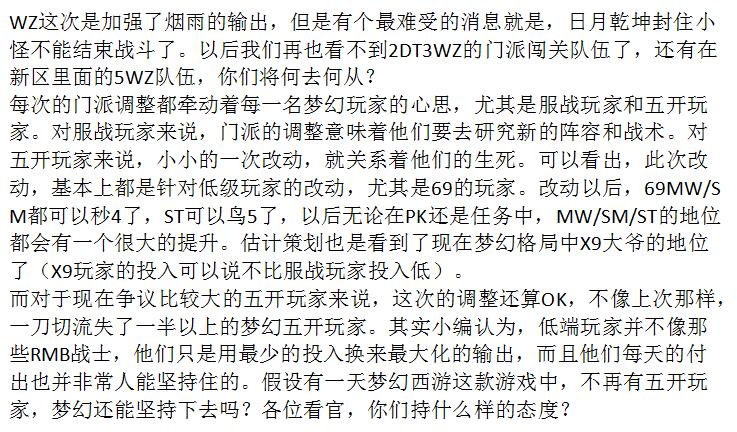 WZ这次是加强了烟雨的输出，但是有个最难受的消息就是，日月乾坤封住小怪不能结束战斗了。以后我们再也看不到2DT3WZ的门派闯关队伍了，还有在新区里面的5WZ队伍，你们将何去何从？

每次的门派调整都牵动着每一名梦幻玩家的心思，尤其是服战玩家和五开玩家。对服战玩家来说，门派的调整意味着他们要去研究新的阵容和战术。对五开玩家来说，小小的一次改动，就关系着他们的生死。可以看出，此次改动，基本上都是针对低级玩家的改动，尤其是69的玩家。改动以后，69MW/SM都可以秒4了，ST可以鸟5了，以后无论在PK还是任务中，MW/SM/ST的地位都会有一个很大的提升。估计策划也是看到了现在梦幻格局中X9大爷的地位了（X9玩家的投入可以说不比服战玩家投入低）。

而对于现在争议比较大的五开玩家来说，这次的调整还算OK，不像上次那样，一刀切流失了一半以上的梦幻五开玩家。其实小编认为，低端玩家并不像那些RMB战士，他们只是用最少的投入换来最大化的输出，而且他们每天的付出也并非常人能坚持住的。假设有一天梦幻西游这款游戏中，不再有五开玩家，梦幻还能坚持下去吗？各位看官，你们持什么样的态度？